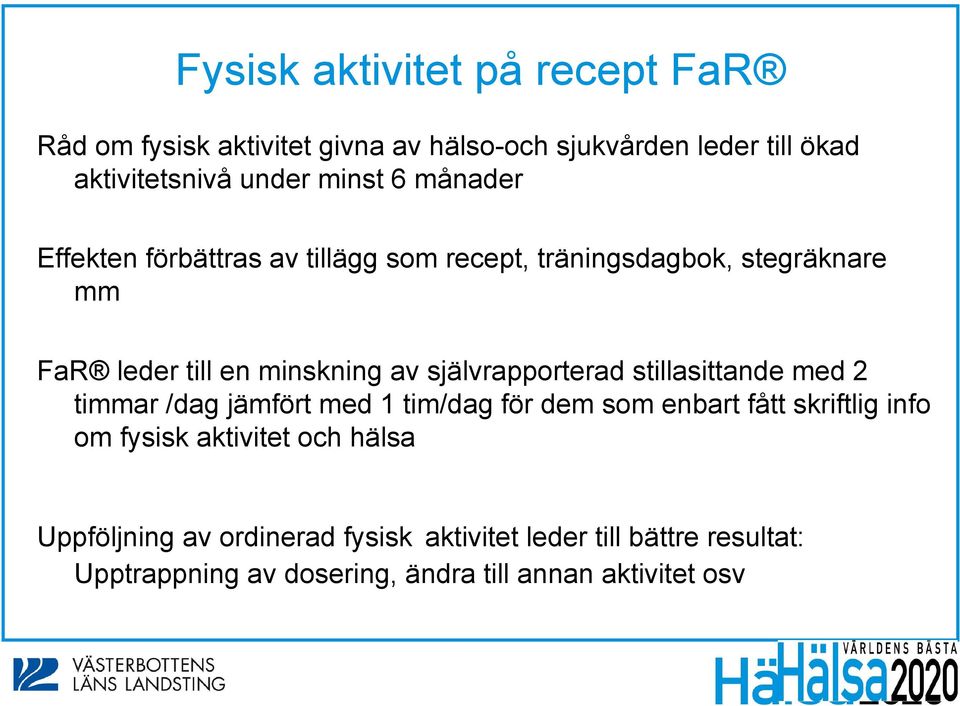 Fysisk aktivitet på recept FaR®

Råd om fysisk aktivitet givna av hälso-och sjukvården leder till ökad aktivitetsnivå under minst 6 månader

Effekten förbättras av tillägg som recept, träningsdagbok, stegräknare mm

FaR® leder till en minskning av självrapporterad stillasittande med 2 timmar /dag jämfört med 1 tim/dag för dem som enbart fått skriftlig info om fysisk aktivitet och hälsa

Uppföljning av ordinerad fysisk aktivitet leder till bättre resultat: Upptrappning av dosering, ändra till annan aktivitet osv

VÄSTERBOTTENS LÄNS LANDSTING

VÄRLDENS BÄSTA Hälsa 2020